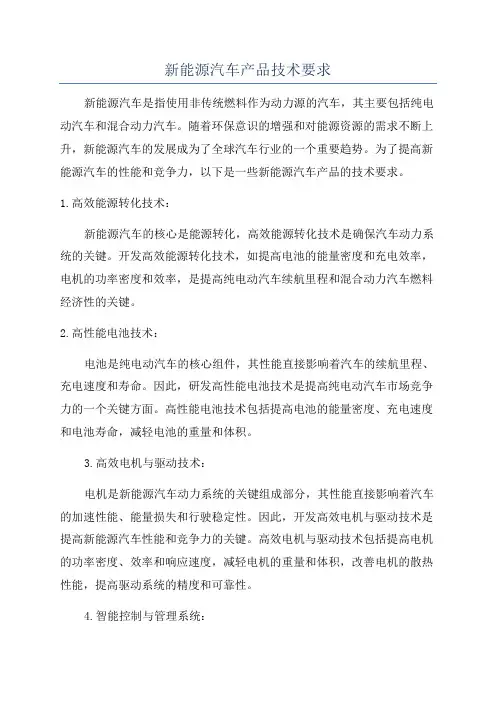 新能源汽车产品技术要求

新能源汽车是指使用非传统燃料作为动力源的汽车，其主要包括纯电动汽车和混合动力汽车。随着环保意识的增强和对能源资源的需求不断上升，新能源汽车的发展成为了全球汽车行业的一个重要趋势。为了提高新能源汽车的性能和竞争力，以下是一些新能源汽车产品的技术要求。

1.高效能源转化技术：

新能源汽车的核心是能源转化，高效能源转化技术是确保汽车动力系统的关键。开发高效能源转化技术，如提高电池的能量密度和充电效率，电机的功率密度和效率，是提高纯电动汽车续航里程和混合动力汽车燃料经济性的关键。

2.高性能电池技术：

电池是纯电动汽车的核心组件，其性能直接影响着汽车的续航里程、充电速度和寿命。因此，研发高性能电池技术是提高纯电动汽车市场竞争力的一个关键方面。高性能电池技术包括提高电池的能量密度、充电速度和电池寿命，减轻电池的重量和体积。

3.高效电机与驱动技术：

电机是新能源汽车动力系统的关键组成部分，其性能直接影响着汽车的加速性能、能量损失和行驶稳定性。因此，开发高效电机与驱动技术是提高新能源汽车性能和竞争力的关键。高效电机与驱动技术包括提高电机的功率密度、效率和响应速度，减轻电机的重量和体积，改善电机的散热性能，提高驱动系统的精度和可靠性。

4.智能控制与管理系统：